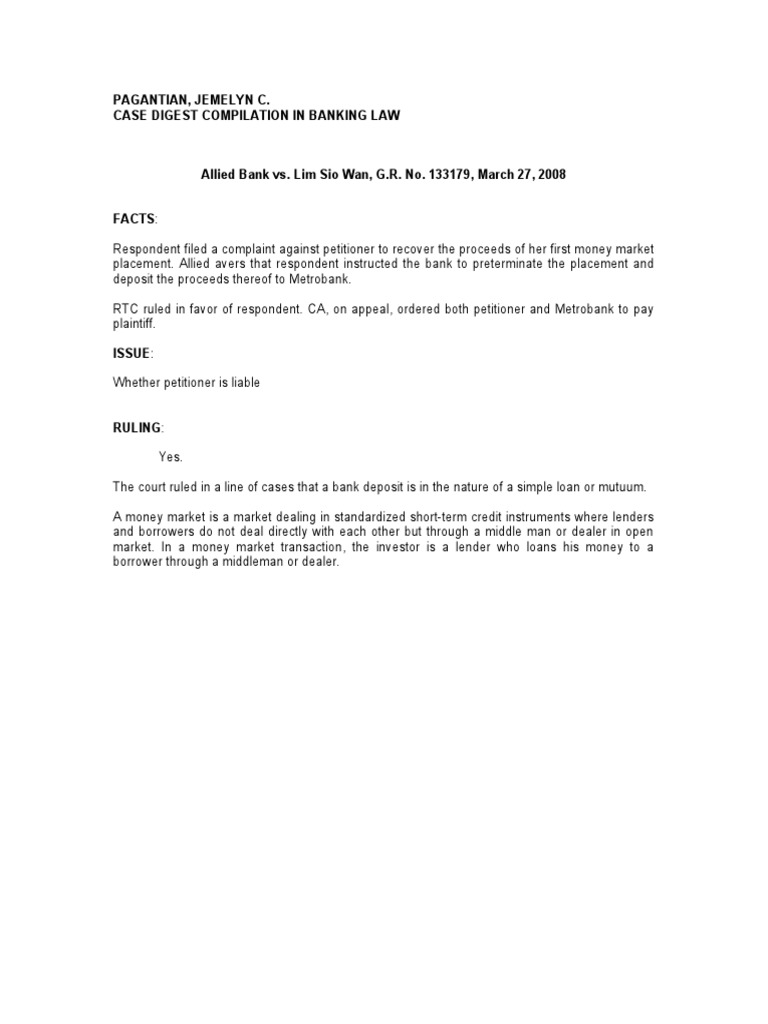 PAGANTIAN, JEMELYN C.
CASE DIGEST COMPILATION IN BANKING LAW

Allied Bank vs. Lim Sio Wan, G.R. No. 133179, March 27, 2008

FACTS:

Respondent filed a complaint against petitioner to recover the proceeds of her first money market placement. Allied avers that respondent instructed the bank to preterminate the placement and deposit the proceeds thereof to Metrobank.

RTC ruled in favor of respondent. CA, on appeal, ordered both petitioner and Metrobank to pay plaintiff.

ISSUE:

Whether petitioner is liable

RULING:

Yes.

The court ruled in a line of cases that a bank deposit is in the nature of a simple loan or mutuum.

A money market is a market dealing in standardized short-term credit instruments where lenders and borrowers do not deal directly with each other but through a middle man or dealer in open market. In a money market transaction, the investor is a lender who loans his money to a borrower through a middleman or dealer.